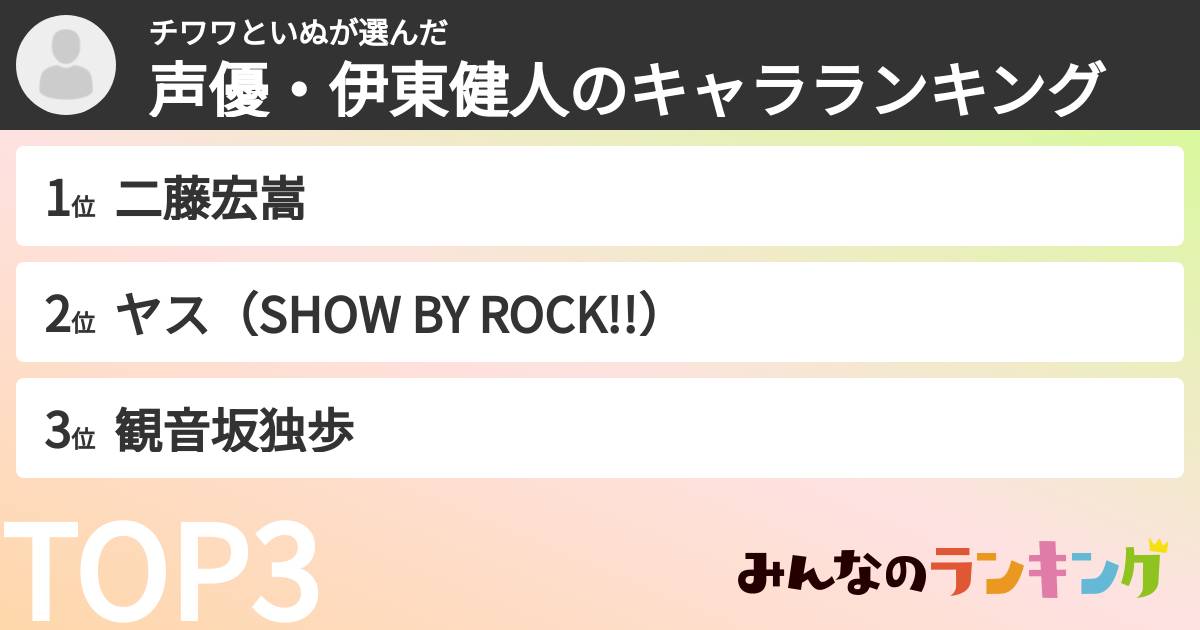 チワワといぬが選んだ
声優・伊東健人のキャラランキング

1位 二藤宏嵩

2位 ヤス（SHOW BY ROCK!!）

3位 観音坂独歩

TOP3

みんなのランキング